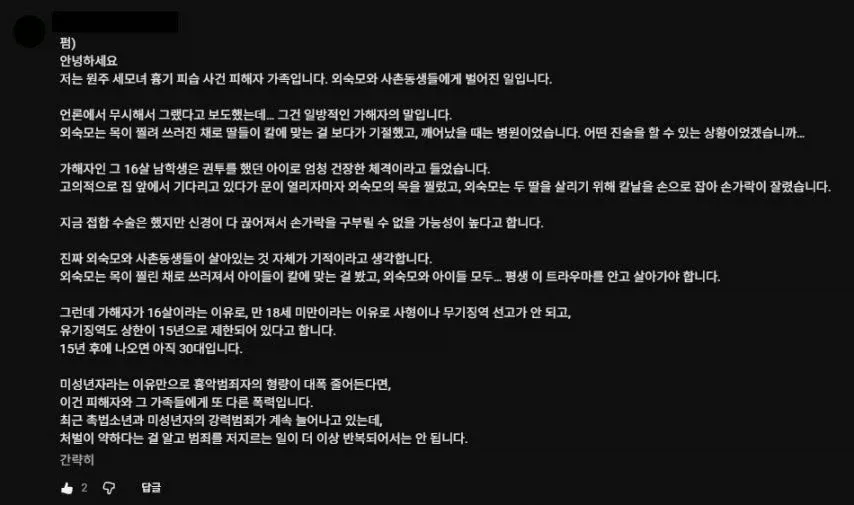 펌)
안녕하세요
저는 원주 세모녀 흉기 피습 사건 피해자 가족입니다. 외숙모와 사촌동생들에게 벌어진 일입니다.

언론에서 무시해서 그랬다고 보도했는데... 그건 일방적인 가해자의 말입니다.
외숙모는 목이 찔려 쓰러진 채로 딸들이 칼에 맞는 걸 보다가 기절했고, 깨어났을 때는 병원이었습니다. 어떤 진술을 할 수 있는 상황이었겠습니까...

가해자인 그 16살 남학생은 권투를 했던 아이로 엄청 건장한 체격이라고 들었습니다.
고의적으로 집 앞에서 기다리고 있다가 문이 열리자마자 외숙모의 목을 찔렀고, 외숙모는 두 딸을 살리기 위해 칼날을 손으로 잡아 손가락이 잘렸습니다.

지금 접합 수술은 했지만 신경이 다 끊어져서 손가락을 구부릴 수 없을 가능성이 높다고 합니다.

진짜 외숙모와 사촌동생들이 살아있는 것 자체가 기적이라고 생각합니다.
외숙모는 목이 찔린 채로 쓰러져서 아이들이 칼에 맞는 걸 봤고, 외숙모와 아이들 모두... 평생 이 트라우마를 안고 살아가야 합니다.

그런데 가해자가 16살이라는 이유로, 만 18세 미만이라는 이유로 사형이나 무기징역 선고가 안 되고,
유기징역도 상한이 15년으로 제한되어 있다고 합니다.
15년 후에 나오면 아직 30대입니다.

미성년자라는 이유만으로 흉악범죄자의 형량이 대폭 줄어든다면,
이건 피해자와 그 가족들에게 또 다른 폭력입니다.
최근 촉법소년과 미성년자의 강력범죄가 계속 늘어나고 있는데,
처벌이 약하다는 걸 알고 범죄를 저지르는 일이 더 이상 반복되어서는 안 됩니다.
간략히

2 답글